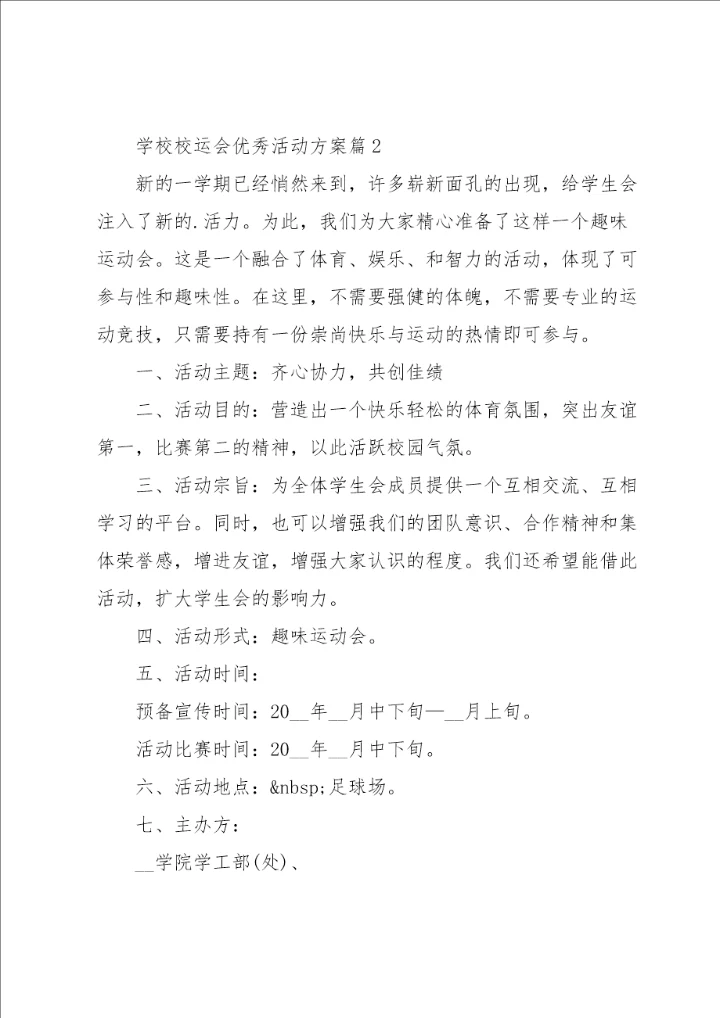 学校校运会优秀活动方案篇2

新的一学期已经悄然来到，许多崭新面孔的出现，给学生会注入了新的.活力。为此，我们为大家精心准备了这样一个趣味运动会。这是一个融合了体育、娱乐、和智力的活动，体现了可参与性和趣味性。在这里，不需要强健的体魄，不需要专业的运动竞技，只需要持有一份崇尚快乐与运动的热情即可参与。

一、活动主题：齐心协力，共创佳绩

二、活动目的：营造出一个快乐轻松的体育氛围，突出友谊第一，比赛第二的精神，以此活跃校园气氛。

三、活动宗旨：为全体学生会成员提供一个互相交流、互相学习的平台。同时，也可以增强我们的团队意识、合作精神和集体荣誉感，增进友谊，增强大家认识的程度。我们还希望能借此活动，扩大学生会的影响力。

四、活动形式：趣味运动会。

五、活动时间：

预备宣传时间：20__年__月中下旬—__月上旬。

活动比赛时间：20__年__月中下旬。

六、活动地点：&nbsp;足球场。

七、主办方：

__学院学工部(处)、